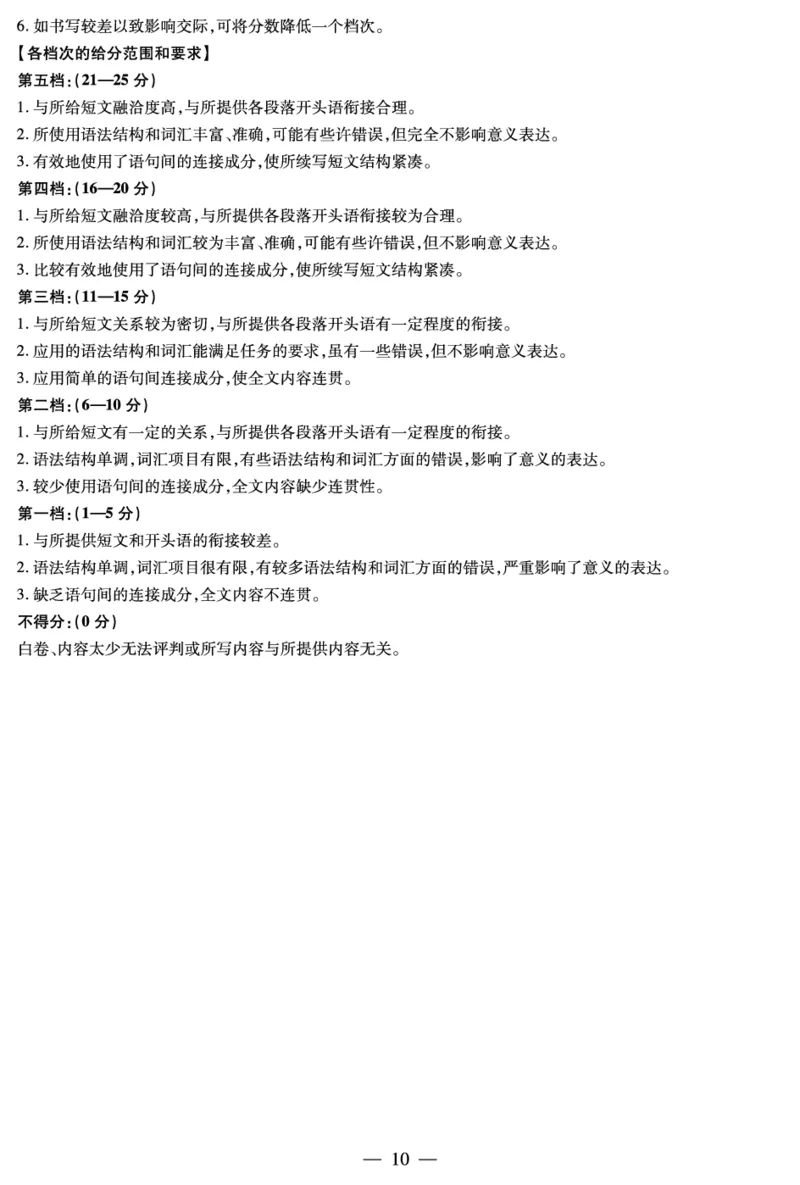 6. 如书写较差以致影响交际，可将分数降低一个档次。

【各档次的给分范围和要求】

第五档：(21—25 分)

1. 与所给短文融洽度高，与所提供各段落开头语衔接合理。

2. 所使用语法结构和词汇丰富、准确，可能有些许错误，但完全不影响意义表达。

3. 有效地使用了语句间的连接成分，使所续写短文结构紧凑。

第四档：(16—20 分)

1. 与所给短文融洽度较高，与所提供各段落开头语衔接较为合理。

2. 所使用语法结构和词汇较为丰富、准确，可能有些许错误，但不影响意义表达。

3. 比较有效地使用了语句间的连接成分，使所续写短文结构紧凑。

第三档：(11—15 分)

1. 与所给短文关系较为密切，与所提供各段落开头语有一定程度的衔接。

2. 应用的语法结构和词汇能满足任务的要求，虽有一些错误，但不影响意义表达。

3. 应用简单的语句间连接成分，使全文内容连贯。

第二档：(6—10 分)

1. 与所给短文有一定的关系，与所提供各段落开头语有一定程度的衔接。

2. 语法结构单调，词汇项目有限，有些语法结构和词汇方面的错误，影响了意义的表达。

3. 较少使用语句间的连接成分，全文内容缺少连贯性。

第一档：(1—5 分)

1. 与所提供短文和开头语的衔接较差。

2. 语法结构单调，词汇项目很有限，有较多语法结构和词汇方面的错误，严重影响了意义的表达。

3. 缺乏语句间的连接成分，全文内容不连贯。

不得分：(0 分)

白卷、内容太少无法评判或所写内容与所提供内容无关。

— 10 —